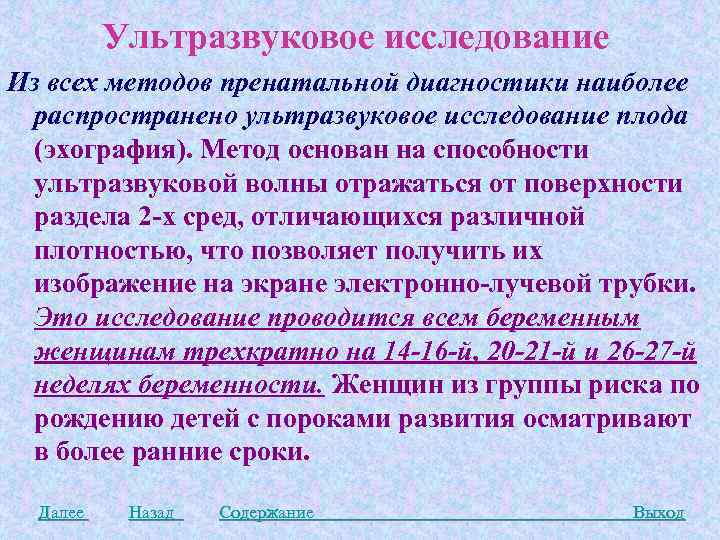 Ультразвуковое исследование

Из всех методов пренатальной диагностики наиболее распространено ультразвуковое исследование плода (эхография). Метод основан на способности ультразвуковой волны отражаться от поверхности раздела 2-х сред, отличающихся различной плотностью, что позволяет получить их изображение на экране электронно-лучевой трубки. Это исследование проводится всем беременным женщинам трехкратно на 14-16-й, 20-21-й и 26-27-й неделях беременности. Женщин из группы риска по рождению детей с пороками развития осматривают в более ранние сроки.

Далее Назад Содержание Выход